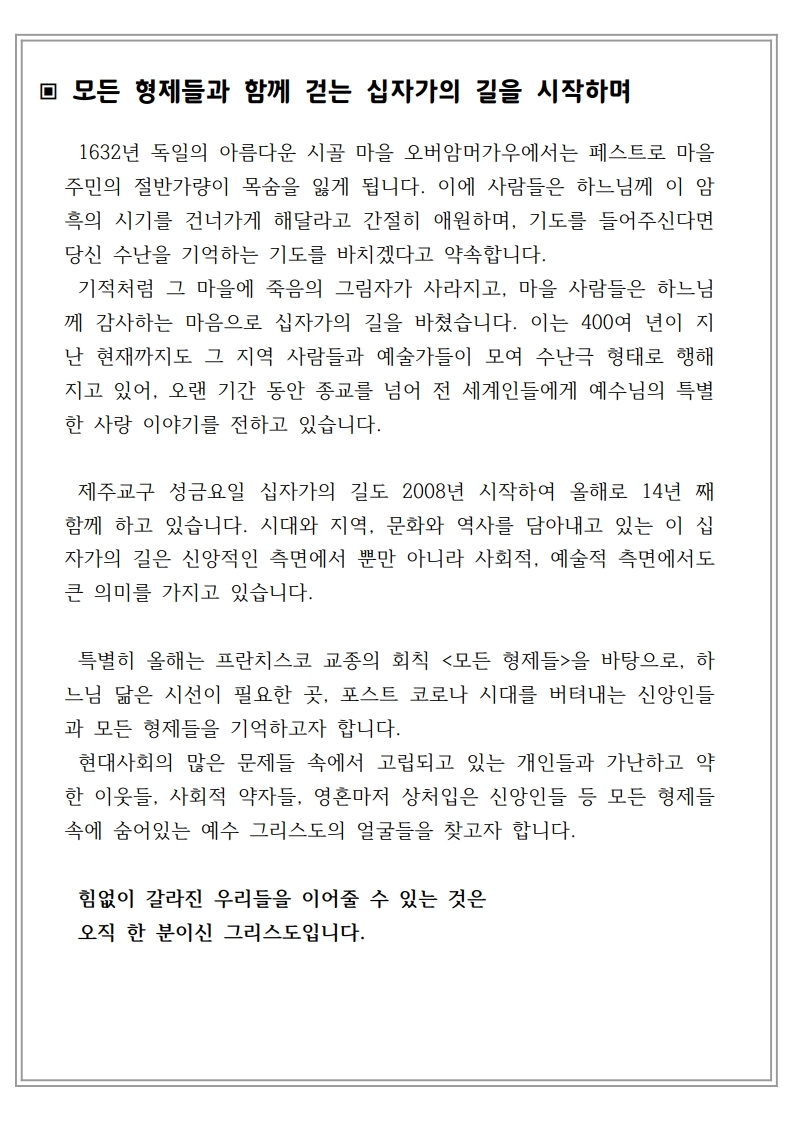 ▣ 모든 형제들과 함께 걷는 십자가의 길을 시작하며

1632년 독일의 아름다운 시골 마을 오버암머가우에서는 페스트로 마을 주민의 절반가량이 목숨을 잃게 됩니다. 이에 사람들은 하느님께 이 암흑의 시기를 건너가게 해달라고 간절히 애원하며, 기도를 들어주신다면 당신 수난을 기억하는 기도를 바치겠다고 약속합니다.
기적처럼 그 마을에 죽음의 그림자가 사라지고, 마을 사람들은 하느님께 감사하는 마음으로 십자가의 길을 바쳤습니다. 이는 400여 년이 지난 현재까지도 그 지역 사람들과 예술가들이 모여 수난극 형태로 행해지고 있어, 오랜 기간 동안 종교를 넘어 전 세계인들에게 예수님의 특별한 사랑 이야기를 전하고 있습니다.

제주교구 성금요일 십자가의 길도 2008년 시작하여 올해로 14년 째 함께 하고 있습니다. 시대와 지역, 문화와 역사를 담아내고 있는 이 십자가의 길은 신앙적인 측면에서 뿐만 아니라 사회적, 예술적 측면에서도 큰 의미를 가지고 있습니다.

특별히 올해는 프란치스코 교종의 회칙 <모든 형제들>을 바탕으로, 하느님 닮은 시선이 필요한 곳, 포스트 코로나 시대를 버텨내는 신앙인들과 모든 형제들을 기억하고자 합니다.
현대사회의 많은 문제들 속에서 고립되고 있는 개인들과 가난하고 약한 이웃들, 사회적 약자들, 영혼마저 상처입은 신앙인들 등 모든 형제들 속에 숨어있는 예수 그리스도의 얼굴들을 찾고자 합니다.

힘없이 갈라진 우리들을 이어줄 수 있는 것은
오직 한 분이신 그리스도입니다.